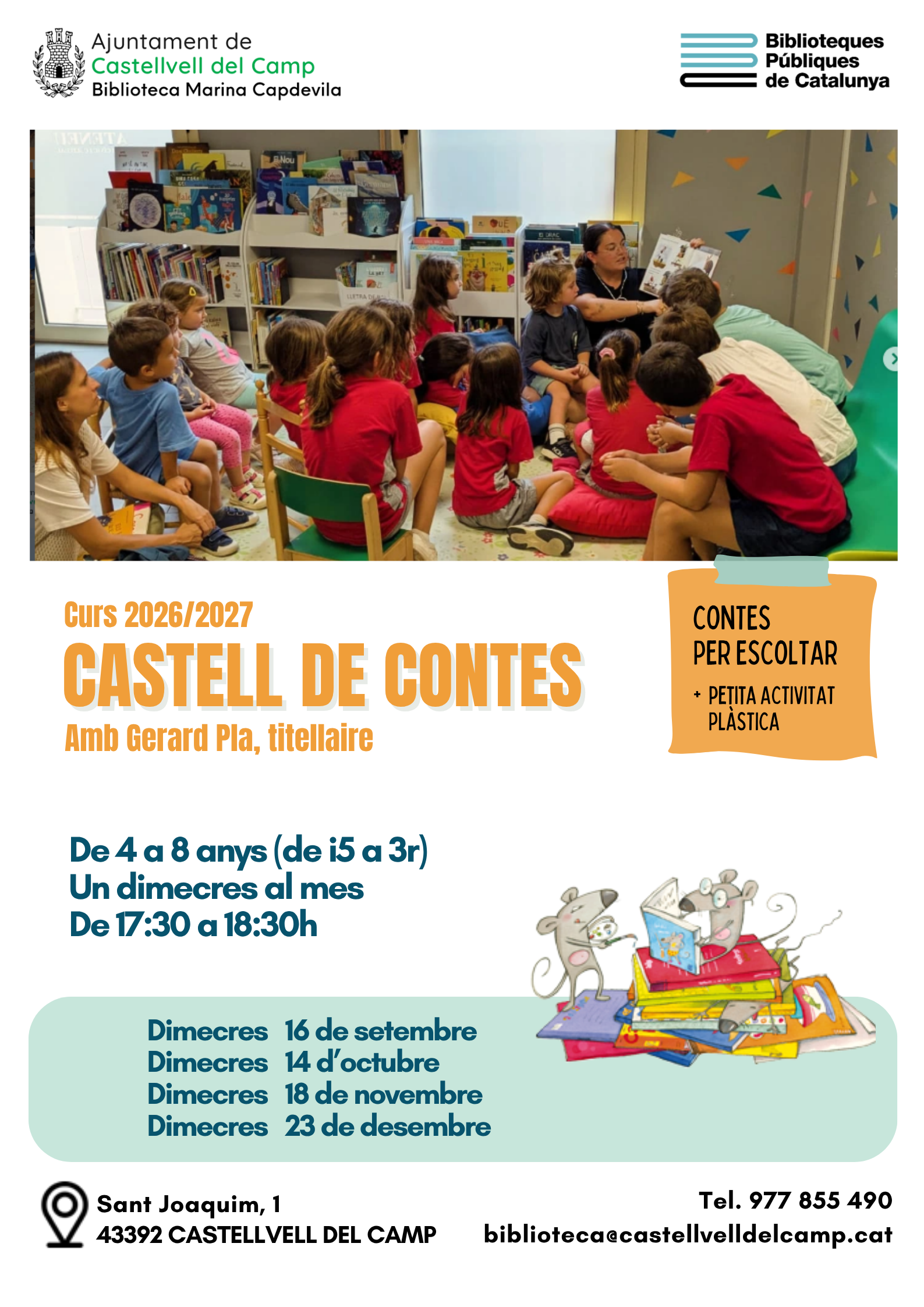 Ajuntament de
Castellvell del Camp
Biblioteca Marina Capdevila

Biblioteques
Públiques
de Catalunya

Curs 2026/2027
CASTELL DE CONTES
Amb Gerard Pla, titellaire

CONTES
PER ESCOLTAR
+ PETITA ACTIVITAT PLÀSTICA

De 4 a 8 anys (de i5 a 3r)
Un dimecres al mes
De 17:30 a 18:30h

Dimecres 16 de setembre
Dimecres 14 d'octubre
Dimecres 18 de novembre
Dimecres 23 de desembre

Sant Joaquim, 1
43392 CASTELLVELL DEL CAMP

Tel. 977 855 490
biblioteca@castellvelldelcamp.cat